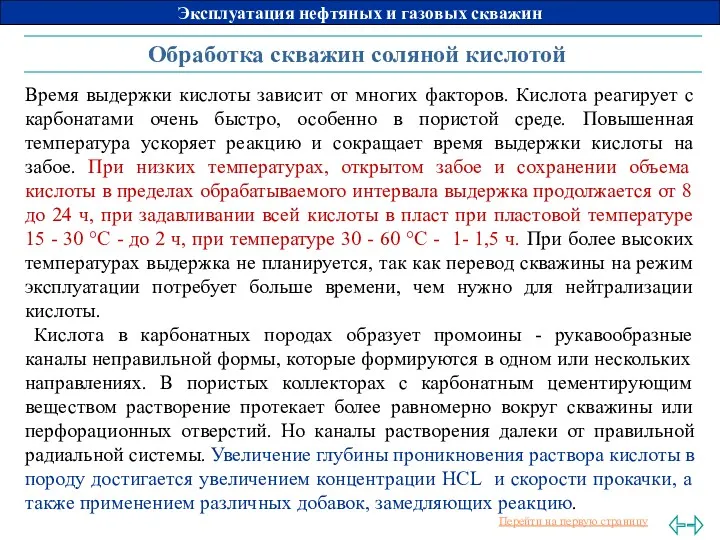 Эксплуатация нефтяных и газовых скважин

Обработка скважин соляной кислотой

Время выдержки кислоты зависит от многих факторов. Кислота реагирует с карбонатами очень быстро, особенно в пористой среде. Повышенная температура ускоряет реакцию и сокращает время выдержки кислоты на забое. При низких температурах, открытом забое и сохранении объема кислоты в пределах обрабатываемого интервала выдержка продолжается от 8 до 24 ч, при задавливании всей кислоты в пласт при пластовой температуре 15 - 30 °С - до 2 ч, при температуре 30 - 60 °С - 1- 1,5 ч. При более высоких температурах выдержка не планируется, так как перевод скважины на режим эксплуатации потребует больше времени, чем нужно для нейтрализации кислоты.

Кислота в карбонатных породах образует промоины - рукавообразные каналы неправильной формы, которые формируются в одном или нескольких направлениях. В пористых коллекторах с карбонатным цементирующим веществом растворение протекает более равномерно вокруг скважины или перфорационных отверстий. Но каналы растворения далеки от правильной радиальной системы. Увеличение глубины проникновения раствора кислоты в породу достигается увеличением концентрации HCL и скорости прокачки, а также применением различных добавок, замедляющих реакцию.

Перейти на первую страницу